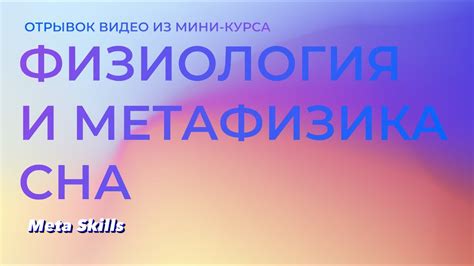 ОТРЫВОК ВИДЕО ИЗ МИНИ-КУРСА

ФИЗИОЛОГИЯ И МЕТАФИЗИКА СНА

Meta Skills